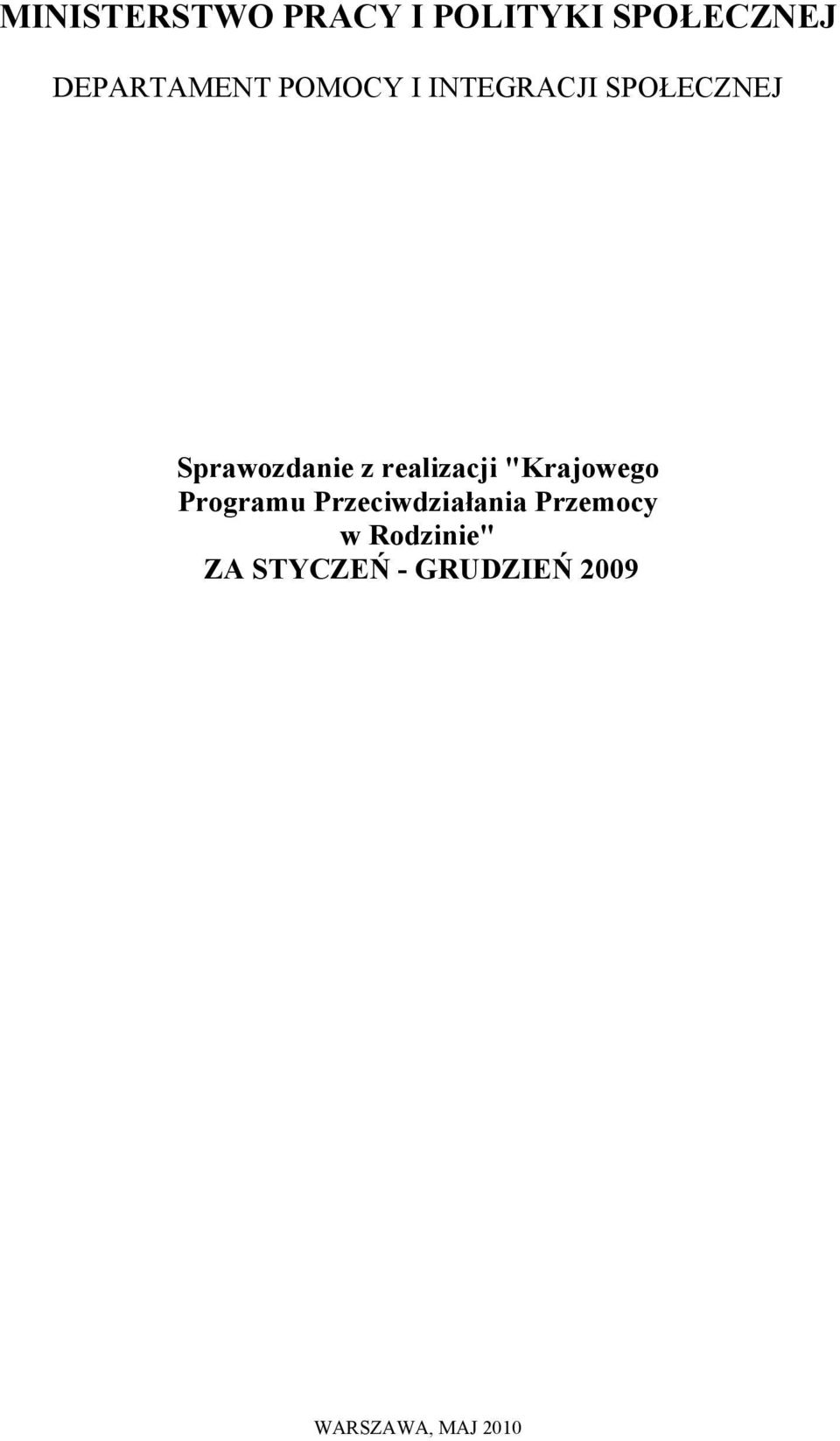 MINISTERSTWO PRACY I POLITYKI SPOŁECZNEJ

DEPARTAMENT POMOCY I INTEGRACJI SPOŁECZNEJ

Sprawozdanie z realizacji "Krajowego Programu Przeciwdziałania Przemocy w Rodzinie" ZA STYCZEŃ - GRUDZIEŃ 2009

WARSZAWA, MAJ 2010